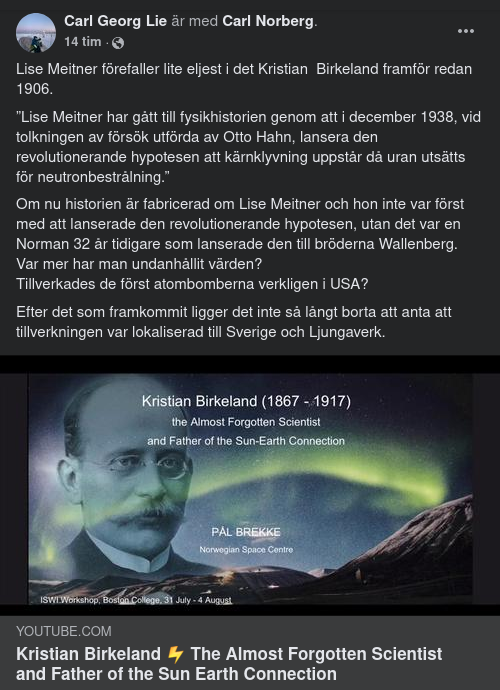 Carl Georg Lie är med Carl Norberg.
14 tim ·

Lise Meitner förefaller lite eljest i det Kristian Birkeland framför redan 1906.

”Lise Meitner har gått till fysikhistorien genom att i december 1938, vid tolkningen av försök utförda av Otto Hahn, lansera den revolutionerande hypotesen att kärnklyvning uppstår då uran utsätts för neutronbestrålning.”

Om nu historien är fabricerad om Lise Meitner och hon inte var först med att lanserade den revolutionerande hypotesen, utan det var en Norman 32 år tidigare som lanserade den till bröderna Wallenberg.
Var mer har man undanhållit värden?
Tillverkades de först atombomberna verkligen i USA?

Efter det som framkommit ligger det inte så långt borta att anta att tillverkningen var lokaliserad till Sverige och Ljungaverk.

Kristian Birkeland (1867 - 1917)
the Almost Forgotten Scientist
and Father of the Sun-Earth Connection

PÅL BREKKE
Norwegian Space Centre

ISWI Workshop, Boston College, 31 July - 4 August

YOUTUBE.COM
Kristian Birkeland ⚡ The Almost Forgotten Scientist and Father of the Sun Earth Connection